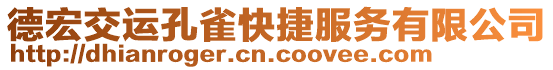 德宏交运孔雀快捷服务有限公司
http://dhianroger.cn.coovee.com